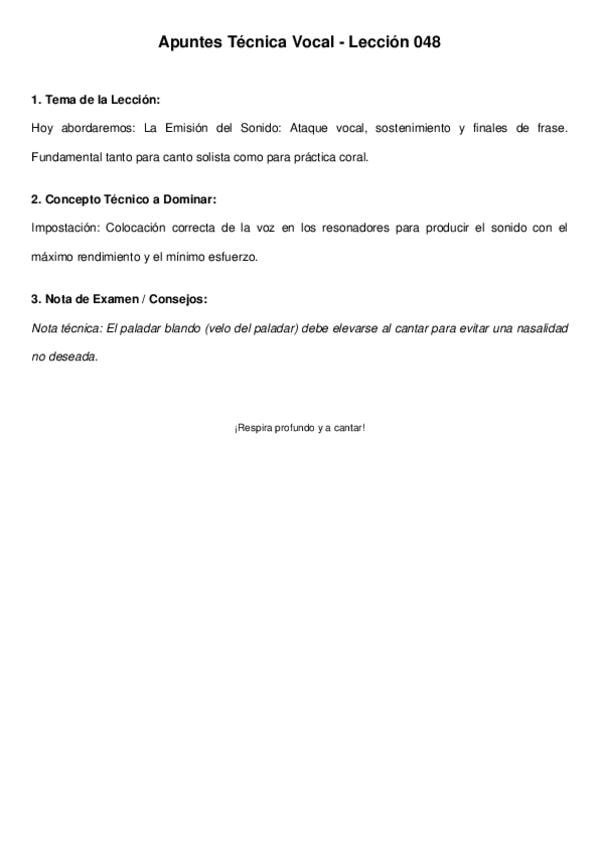 Apuntes Técnica Vocal - Lección 048

1. Tema de la Lección:

Hoy abordaremos: La Emisión del Sonido: Ataque vocal, sostenimiento y finales de frase. Fundamental tanto para canto solista como para práctica coral.

2. Concepto Técnico a Dominar:

Impostación: Colocación correcta de la voz en los resonadores para producir el sonido con el máximo rendimiento y el mínimo esfuerzo.

3. Nota de Examen / Consejos:

Nota técnica: El paladar blando (velo del paladar) debe elevarse al cantar para evitar una nasalidad no deseada.

¡Respira profundo y a cantar!